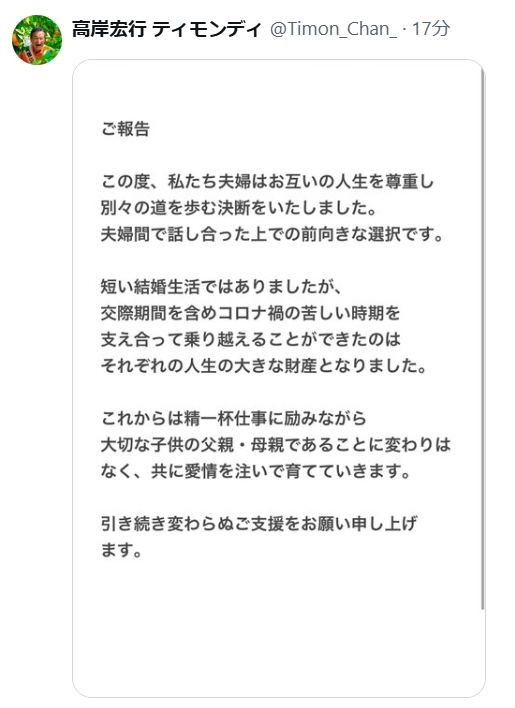 高岸宏行 ティモンディ @Timon_Chan_ · 17分

ご報告

この度、私たち夫婦はお互いの人生を尊重し別々の道を歩む決断をいたしました。
夫婦間で話し合った上での前向きな選択です。

短い結婚生活ではありましたが、
交際期間を含めコロナ禍の苦しい時期を
支え合って乗り越えることができたのは
それぞれの人生の大きな財産となりました。

これからは精一杯仕事に励みながら
大切な子供の父親・母親であることに変わりはなく、共に愛情を注いで育てていきます。

引き続き変わらぬご支援をお願い申し上げます。